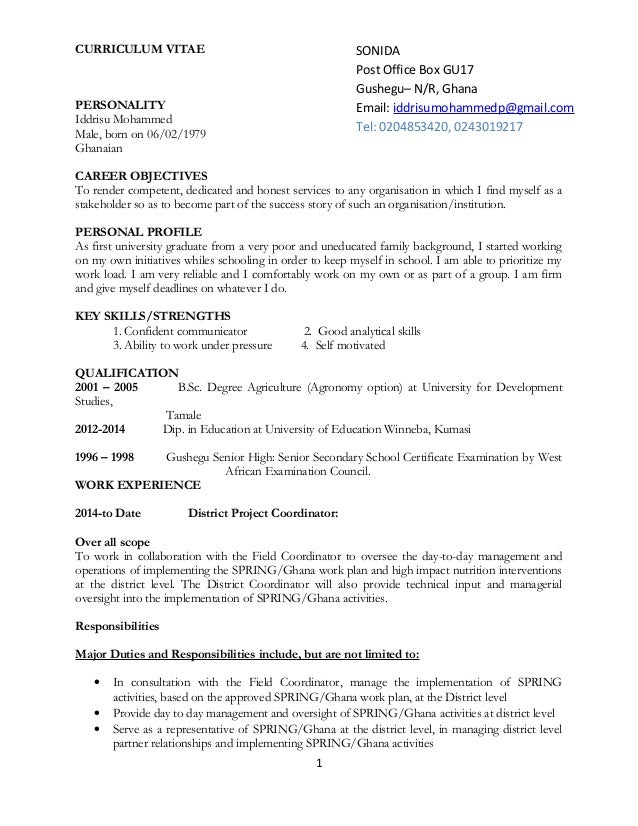 CURRICULUM VITAE

SONIDA
Post Office Box GU17
Gushegu– N/R, Ghana
Email: iddrisumohammedp@gmail.com
Tel: 0204853420, 0243019217

PERSONALITY
Iddrisu Mohammed
Male, born on 06/02/1979
Ghanaian

CAREER OBJECTIVES
To render competent, dedicated and honest services to any organisation in which I find myself as a stakeholder so as to become part of the success story of such an organisation/institution.

PERSONAL PROFILE
As first university graduate from a very poor and uneducated family background, I started working on my own initiatives whiles schooling in order to keep myself in school. I am able to prioritize my work load. I am very reliable and I comfortably work on my own or as part of a group. I am firm and give myself deadlines on whatever I do.

KEY SKILLS/STRENGTHS
1. Confident communicator
2. Good analytical skills
3. Ability to work under pressure
4. Self motivated

QUALIFICATION
2001 – 2005 B.Sc. Degree Agriculture (Agronomy option) at University for Development Studies,
Tamale
2012-2014 Dip. in Education at University of Education Winneba, Kumasi

1996 – 1998 Gushegu Senior High: Senior Secondary School Certificate Examination by West African Examination Council.
WORK EXPERIENCE

2014-to Date District Project Coordinator:

Over all scope
To work in collaboration with the Field Coordinator to oversee the day-to-day management and operations of implementing the SPRING/Ghana work plan and high impact nutrition interventions at the district level. The District Coordinator will also provide technical input and managerial oversight into the implementation of SPRING/Ghana activities.

Responsibilities

Major Duties and Responsibilities include, but are not limited to:

• In consultation with the Field Coordinator, manage the implementation of SPRING activities, based on the approved SPRING/Ghana work plan, at the District level
• Provide day to day management and oversight of SPRING/Ghana activities at district level
• Serve as a representative of SPRING/Ghana at the district level, in managing district level partner relationships and implementing SPRING/Ghana activities

1